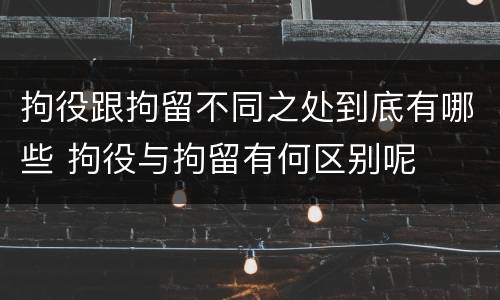 拘役跟拘留不同之处到底有哪些 拘役与拘留有何区别呢